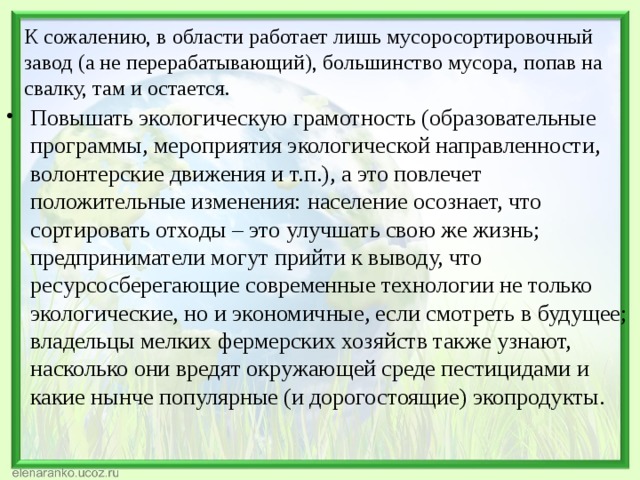 К сожалению, в области работает лишь мусоросортировочный завод (а не перерабатывающий), большинство мусора, попав на свалку, там и остается.

• Повышать экологическую грамотность (образовательные программы, мероприятия экологической направленности, волонтерские движения и т.п.), а это повлечет положительные изменения: население осознает, что сортировать отходы – это улучшать свою же жизнь; предприниматели могут прийти к выводу, что ресурсосберегающие современные технологии не только экологические, но и экономичные, если смотреть в будущее; владельцы мелких фермерских хозяйств также узнают, насколько они вредят окружающей среде пестицидами и какие нынче популярные (и дорогостоящие) экопродукты.

elenaranko.ucoz.ru